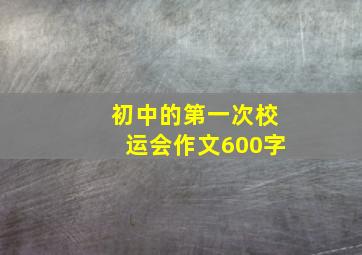 初中的第一次校运会作文600字